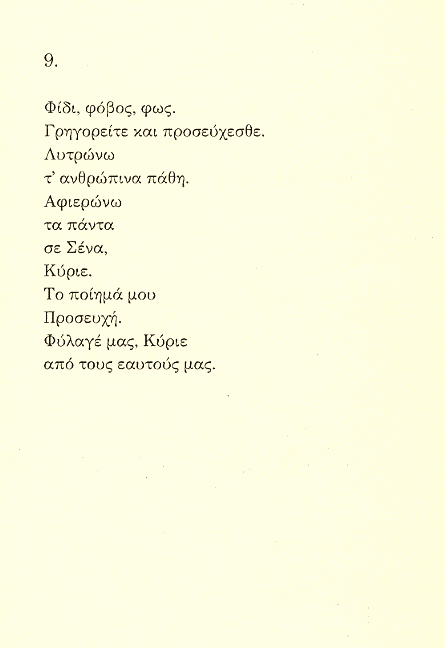 9.

Φίδι, φόβος, φως.
Γρηγορείτε και προσεύχεσθε.
Λυτρώνω
τ' ανθρώπινα πάθη.
Αφιερώνω
τα πάντα
σε Σένα,
Κύριε.
Το ποίημά μου
Προσευχή.
Φύλαγέ μας, Κύριε
από τους εαυτούς μας.